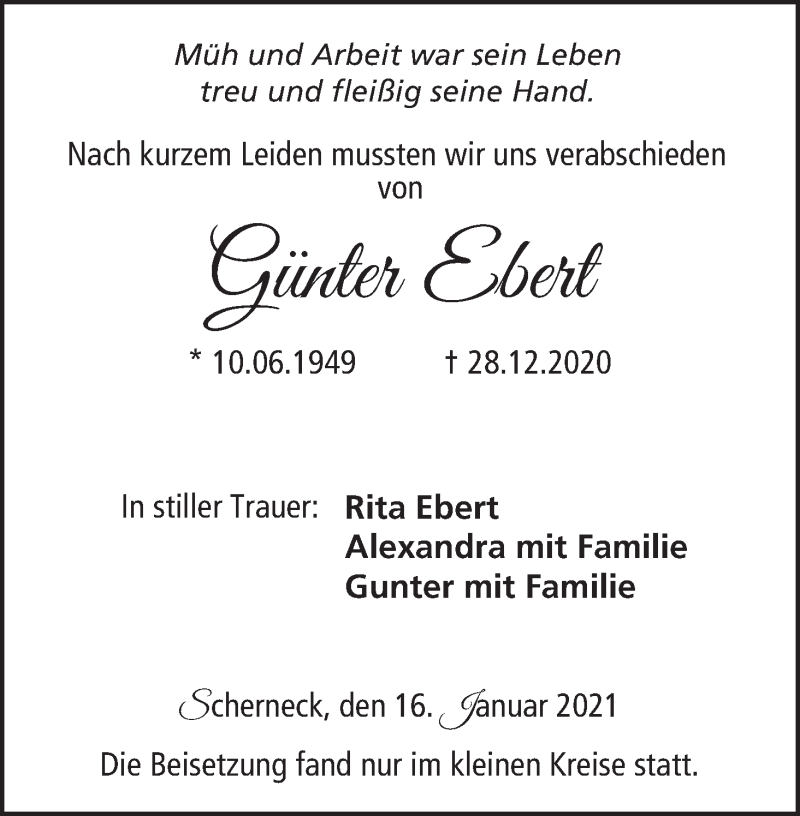 Müh und Arbeit war sein Leben
treu und fleißig seine Hand.

Nach kurzem Leiden mussten wir uns verabschieden von

Günter Ebert

* 10.06.1949 † 28.12.2020

In stiller Trauer: Rita Ebert
Alexandra mit Familie
Gunter mit Familie

Scherneck, den 16. Januar 2021

Die Beisetzung fand nur im kleinen Kreise statt.